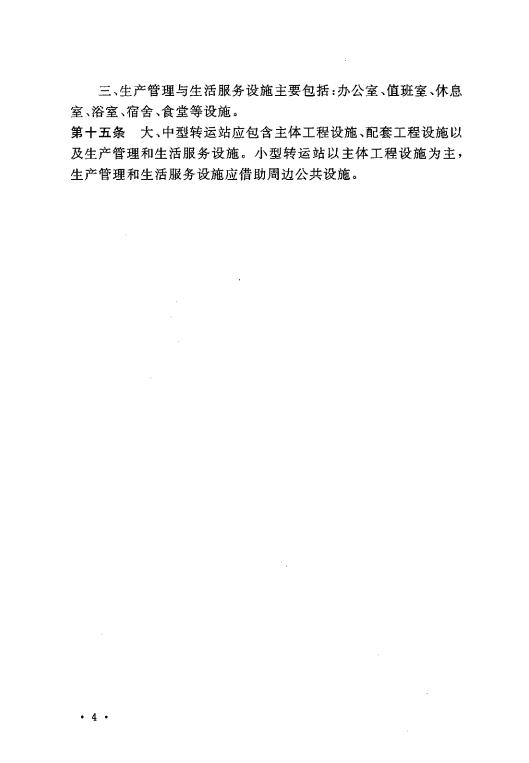 三、生产管理与生活服务设施主要包括：办公室、值班室、休息室、浴室、宿舍、食堂等设施。

第十五条　大、中型转运站应包含主体工程设施、配套工程设施以及生产管理和生活服务设施。小型转运站以主体工程设施为主，生产管理和生活服务设施应借助周边公共设施。

· 4 ·